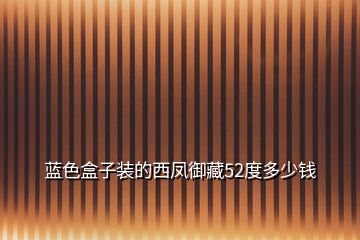 蓝色盒子装的西凤御藏52度多少钱